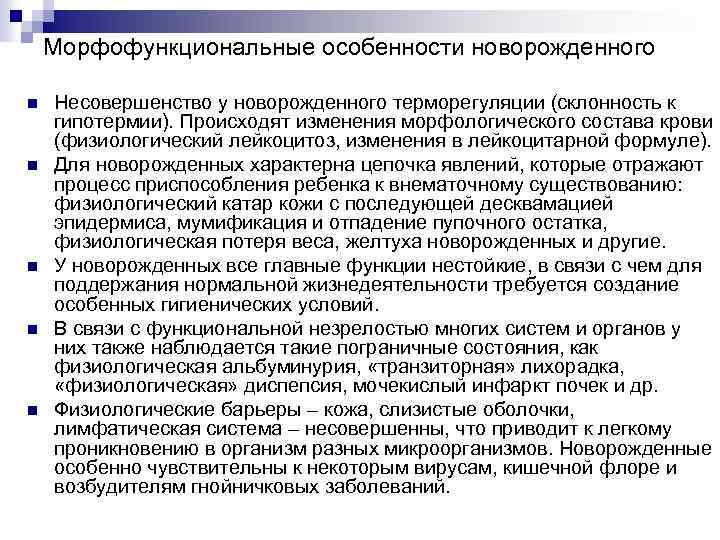 Морфофункциональные особенности новорожденного

Несовершенство у новорожденного терморегуляции (склонность к гипотермии). Происходят изменения морфологического состава крови (физиологический лейкоцитоз, изменения в лейкоцитарной формуле).

Для новорожденных характерна цепочка явлений, которые отражают процесс приспособления ребенка к внематочному существованию: физиологический катар кожи с последующей десквамацией эпидермиса, мумификация и отпадение пупочного остатка, физиологическая потеря веса, желтуха новорожденных и другие.

У новорожденных все главные функции нестойкие, в связи с чем для поддержания нормальной жизнедеятельности требуется создание особенных гигиенических условий.

В связи с функциональной незрелостью многих систем и органов у них также наблюдается такие пограничные состояния, как физиологическая альбуминурия, «транзиторная» лихорадка, «физиологическая» диспепсия, мочекислый инфаркт почек и др.

Физиологические барьеры – кожа, слизистые оболочки, лимфатическая система – несовершенны, что приводит к легкому проникновению в организм разных микроорганизмов. Новорожденные особенно чувствительны к некоторым вирусам, кишечной флоре и возбудителям гнойничковых заболеваний.